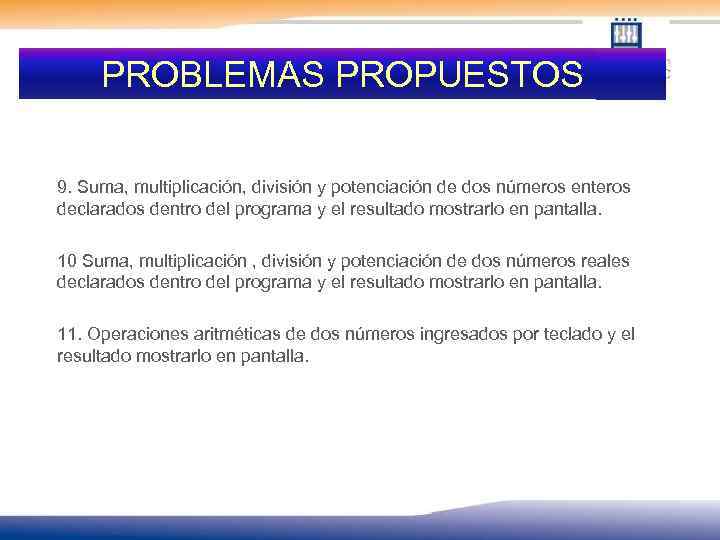 PROBLEMAS PROPUESTOS

9. Suma, multiplicación, división y potenciación de dos números enteros declarados dentro del programa y el resultado mostrarlo en pantalla.

10 Suma, multiplicación , división y potenciación de dos números reales declarados dentro del programa y el resultado mostrarlo en pantalla.

11. Operaciones aritméticas de dos números ingresados por teclado y el resultado mostrarlo en pantalla.